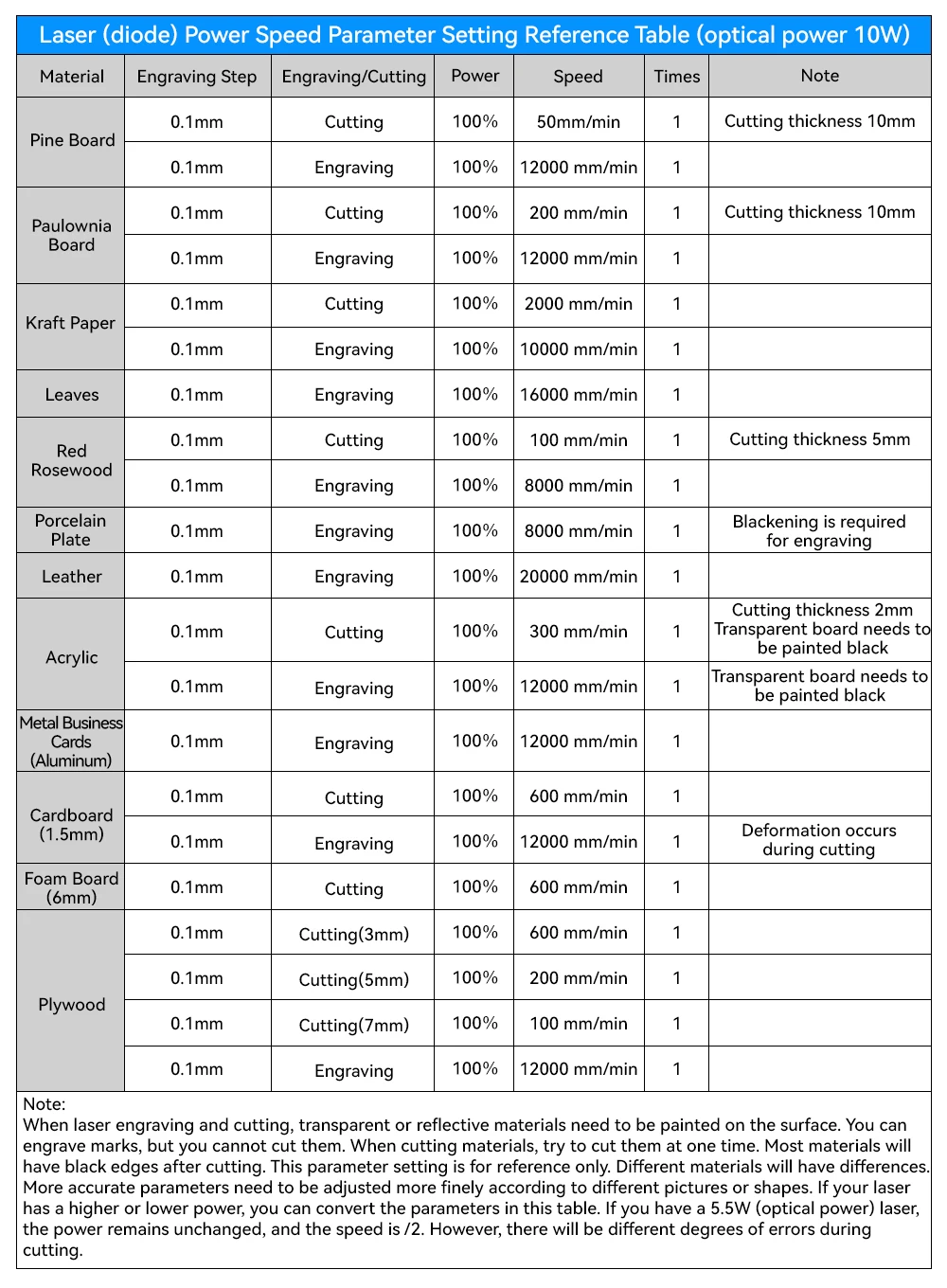 Laser (diode) Power Speed Parameter Setting Reference Table (optical power 10W)

| Material | Engraving Step | Engraving/Cutting | Power | Speed | Times | Note |
|---|---|---|---|---|---|---|
| Pine Board | 0.1mm | Cutting | 100% | 50mm/min | 1 | Cutting thickness 10mm |
| | 0.1mm | Engraving | 100% | 12000 mm/min | 1 | |
| Paulownia Board | 0.1mm | Cutting | 100% | 200 mm/min | 1 | Cutting thickness 10mm |
| | 0.1mm | Engraving | 100% | 12000 mm/min | 1 | |
| Kraft Paper | 0.1mm | Cutting | 100% | 2000 mm/min | 1 | |
| | 0.1mm | Engraving | 100% | 10000 mm/min | 1 | |
| Leaves | 0.1mm | Engraving | 100% | 16000 mm/min | 1 | |
| Red Rosewood | 0.1mm | Cutting | 100% | 100 mm/min | 1 | Cutting thickness 5mm |
| | 0.1mm | Engraving | 100% | 8000 mm/min | 1 | |
| Porcelain Plate | 0.1mm | Engraving | 100% | 8000 mm/min | 1 | Blackening is required for engraving |
| Leather | 0.1mm | Engraving | 100% | 20000 mm/min | 1 | |
| Acrylic | 0.1mm | Cutting | 100% | 300 mm/min | 1 | Cutting thickness 2mm Transparent board needs to be painted black |
| | 0.1mm | Engraving | 100% | 12000 mm/min | 1 | Transparent board needs to be painted black |
| Metal Business Cards (Aluminum) | 0.1mm | Engraving | 100% | 12000 mm/min | 1 | |
| Cardboard (1.5mm) | 0.1mm | Cutting | 100% | 600 mm/min | 1 | |
| | 0.1mm | Engraving | 100% | 12000 mm/min | 1 | Deformation occurs during cutting |
| Foam Board (6mm) | 0.1mm | Cutting | 100% | 600 mm/min | 1 | |
| Plywood | 0.1mm | Cutting(3mm) | 100% | 600 mm/min | 1 | |
| | 0.1mm | Cutting(5mm) | 100% | 200 mm/min | 1 | |
| | 0.1mm | Cutting(7mm) | 100% | 100 mm/min | 1 | |
| | 0.1mm | Engraving | 100% | 12000 mm/min | 1 | |

Note:
When laser engraving and cutting, transparent or reflective materials need to be painted on the surface. You can engrave marks, but you cannot cut them. When cutting materials, try to cut them at one time. Most materials will have black edges after cutting. This parameter setting is for reference only. Different materials will have differences. More accurate parameters need to be adjusted more finely according to different pictures or shapes. If your laser has a higher or lower power, you can convert the parameters in this table. If you have a 5.5W (optical power) laser, the power remains unchanged, and the speed is /2. However, there will be different degrees of errors during cutting.